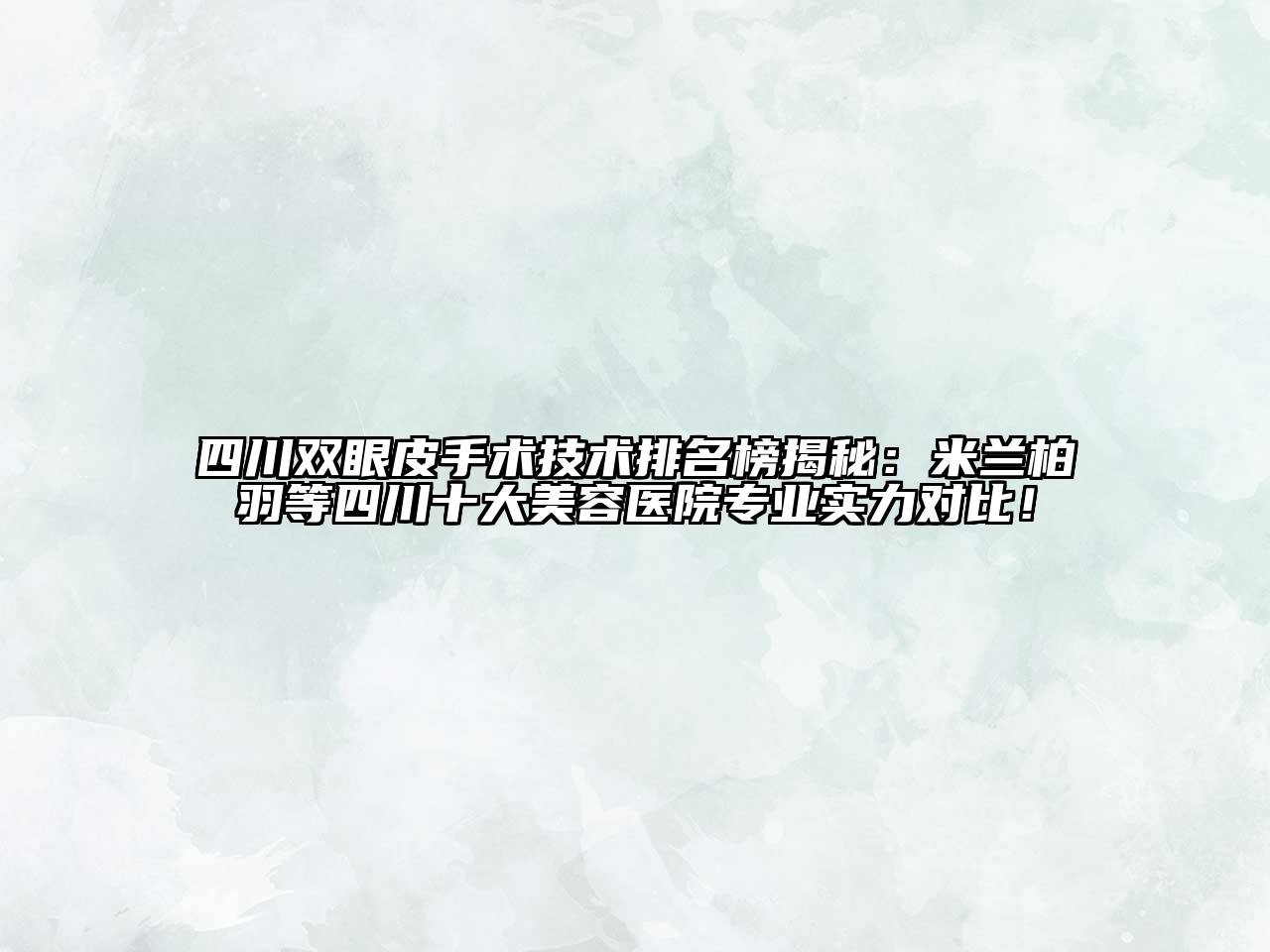 四川双眼皮手术技术排名榜揭秘：米兰柏羽等四川十大美容医院专业实力对比！